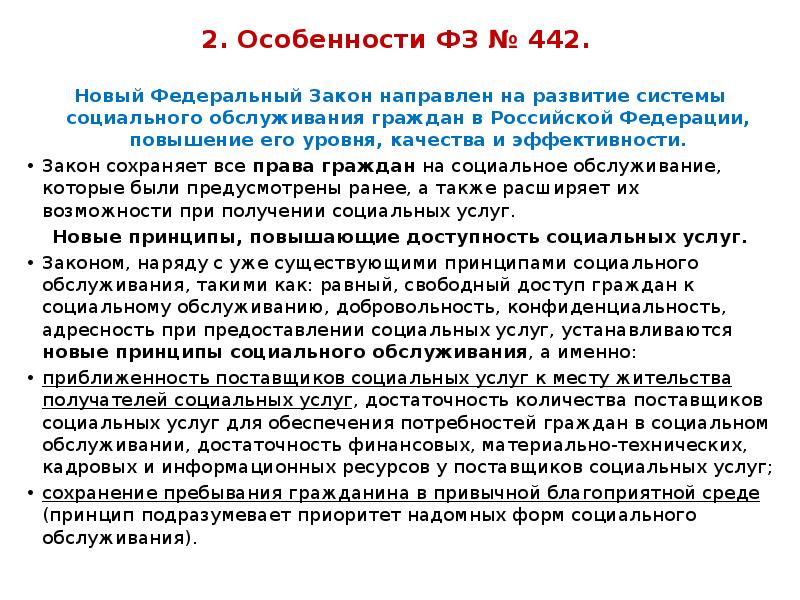 2. Особенности ФЗ № 442.

Новый Федеральный Закон направлен на развитие системы социального обслуживания граждан в Российской Федерации, повышение его уровня, качества и эффективности.

• Закон сохраняет все права граждан на социальное обслуживание, которые были предусмотрены ранее, а также расширяет их возможности при получении социальных услуг.

Новые принципы, повышающие доступность социальных услуг.

• Законом, наряду с уже существующими принципами социального обслуживания, такими как: равный, свободный доступ граждан к социальному обслуживанию, добровольность, конфиденциальность, адресность при предоставлении социальных услуг, устанавливаются новые принципы социального обслуживания, а именно:

• приближенность поставщиков социальных услуг к месту жительства получателей социальных услуг, достаточность количества поставщиков социальных услуг для обеспечения потребностей граждан в социальном обслуживании, достаточность финансовых, материально-технических, кадровых и информационных ресурсов у поставщиков социальных услуг;

• сохранение пребывания гражданина в привычной благоприятной среде (принцип подразумевает приоритет надомных форм социального обслуживания).